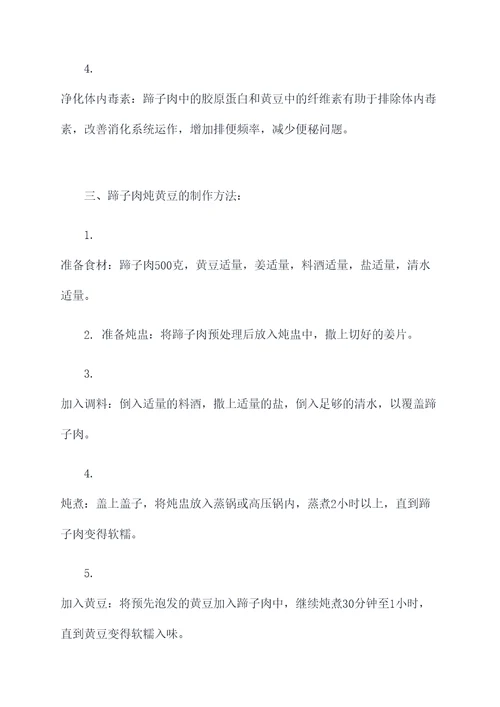 4.

净化体内毒素：蹄子肉中的胶原蛋白和黄豆中的纤维素有助于排除体内毒素，改善消化系统运作，增加排便频率，减少便秘问题。

三、蹄子肉炖黄豆的制作方法：

1.

准备食材：蹄子肉500克，黄豆适量，姜适量，料酒适量，盐适量，清水适量。

2. 准备炖盅：将蹄子肉预处理后放入炖盅中，撒上切好的姜片。

3.

加入调料：倒入适量的料酒，撒上适量的盐，倒入足够的清水，以覆盖蹄子肉。

4.

炖煮：盖上盖子，将炖盅放入蒸锅或高压锅内，蒸煮2小时以上，直到蹄子肉变得软糯。

5.

加入黄豆：将预先泡发的黄豆加入蹄子肉中，继续炖煮30分钟至1小时，直到黄豆变得软糯入味。